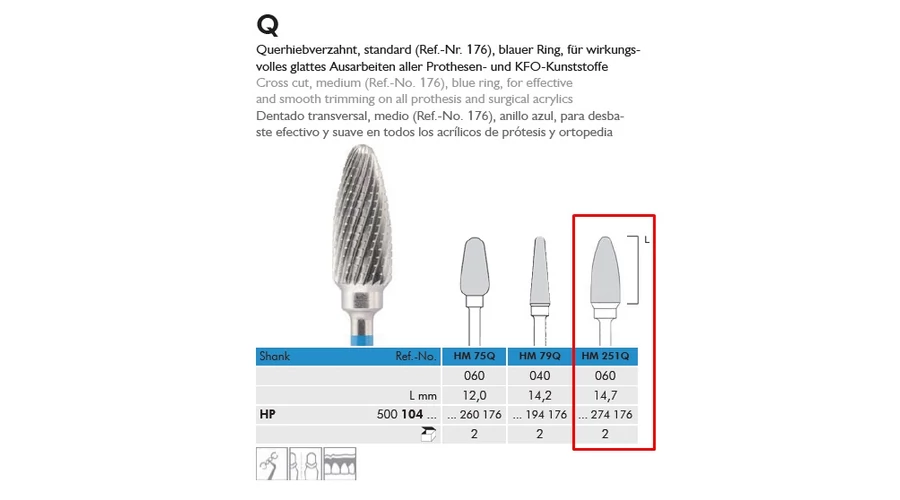 Q

Querhiebverzahnt, standard (Ref.-Nr. 176), blauer Ring, für wirkungsvolles glattes Ausarbeiten aller Prothesen- und KFO-Kunststoffe
Cross cut, medium (Ref.-No. 176), blue ring, for effective and smooth trimming on all prothesis and surgical acrylics
Dentado transversal, medio (Ref.-No. 176), anillo azul, para desbaste efectivo y suave en todos los acrílicos de prótesis y ortopedia

L

| Shank Ref.-No. | HM 75Q | HM 79Q | HM 251Q |
|---|---|---|---|
| | 060 | 040 | 060 |
| L mm | 12,0 | 14,2 | 14,7 |
| HP 500 104 ... | ... 260 176 | ... 194 176 | ... 274 176 |
| | 2 | 2 | 2 |